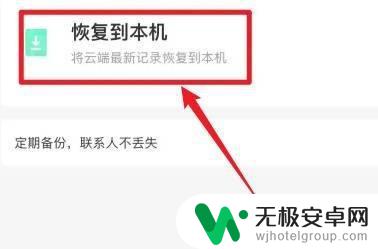 恢复到本机
将云端最新记录恢复到本机

定期备份，联系人不丢失

无极安卓网
wjhotelgroup.com